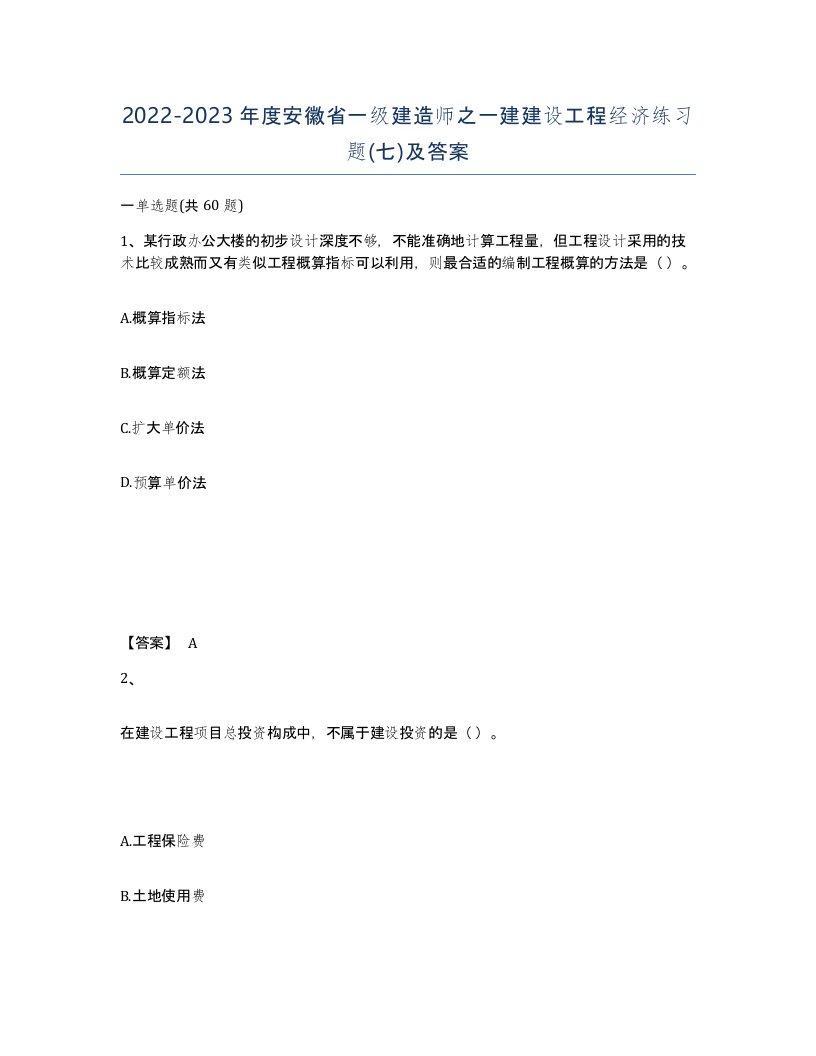 2022-2023年度安徽省一级建造师之一建建设工程经济练习题(七)及答案

一单选题(共 60 题)

1、某行政办公大楼的初步设计深度不够，不能准确地计算工程量，但工程设计采用的技术比较成熟而又有类似工程概算指标可以利用，则最合适的编制工程概算的方法是（）。

A.概算指标法

B.概算定额法

C.扩大单价法

D.预算单价法

【答案】 A

2、

在建设工程项目总投资构成中，不属于建设投资的是（）。

A.工程保险费

B.土地使用费